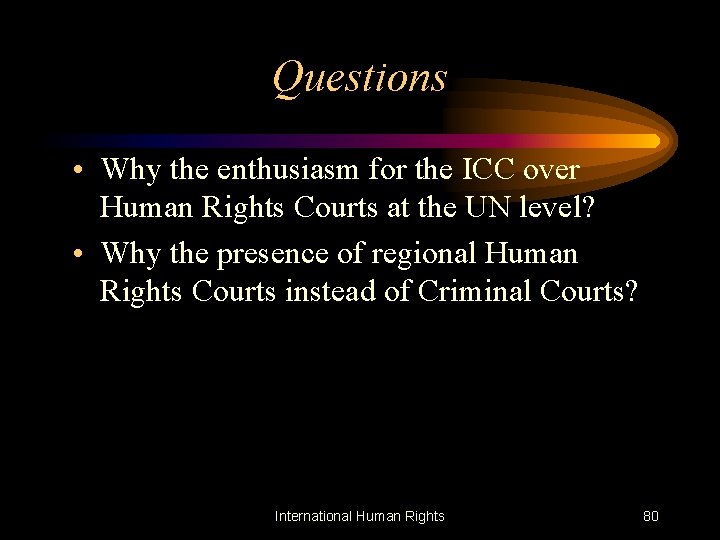 Questions

• Why the enthusiasm for the ICC over Human Rights Courts at the UN level?

• Why the presence of regional Human Rights Courts instead of Criminal Courts?

International Human Rights

80